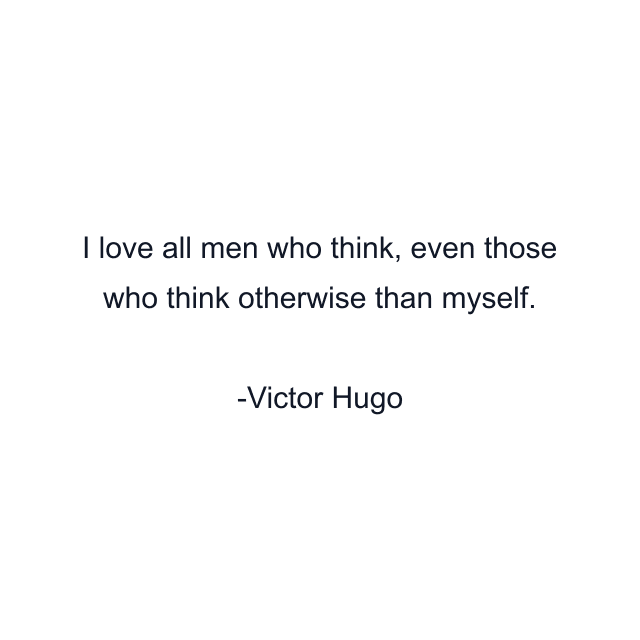 I love all men who think, even those who think otherwise than myself.

-Victor Hugo